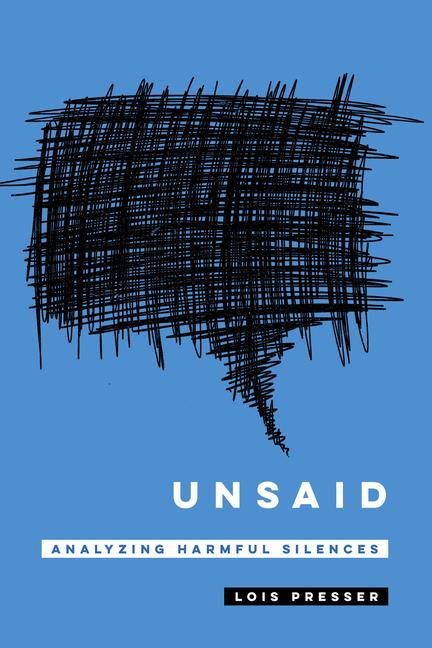 UNSAID

ANALYZING HARMFUL SILENCES

LOIS PRESSER